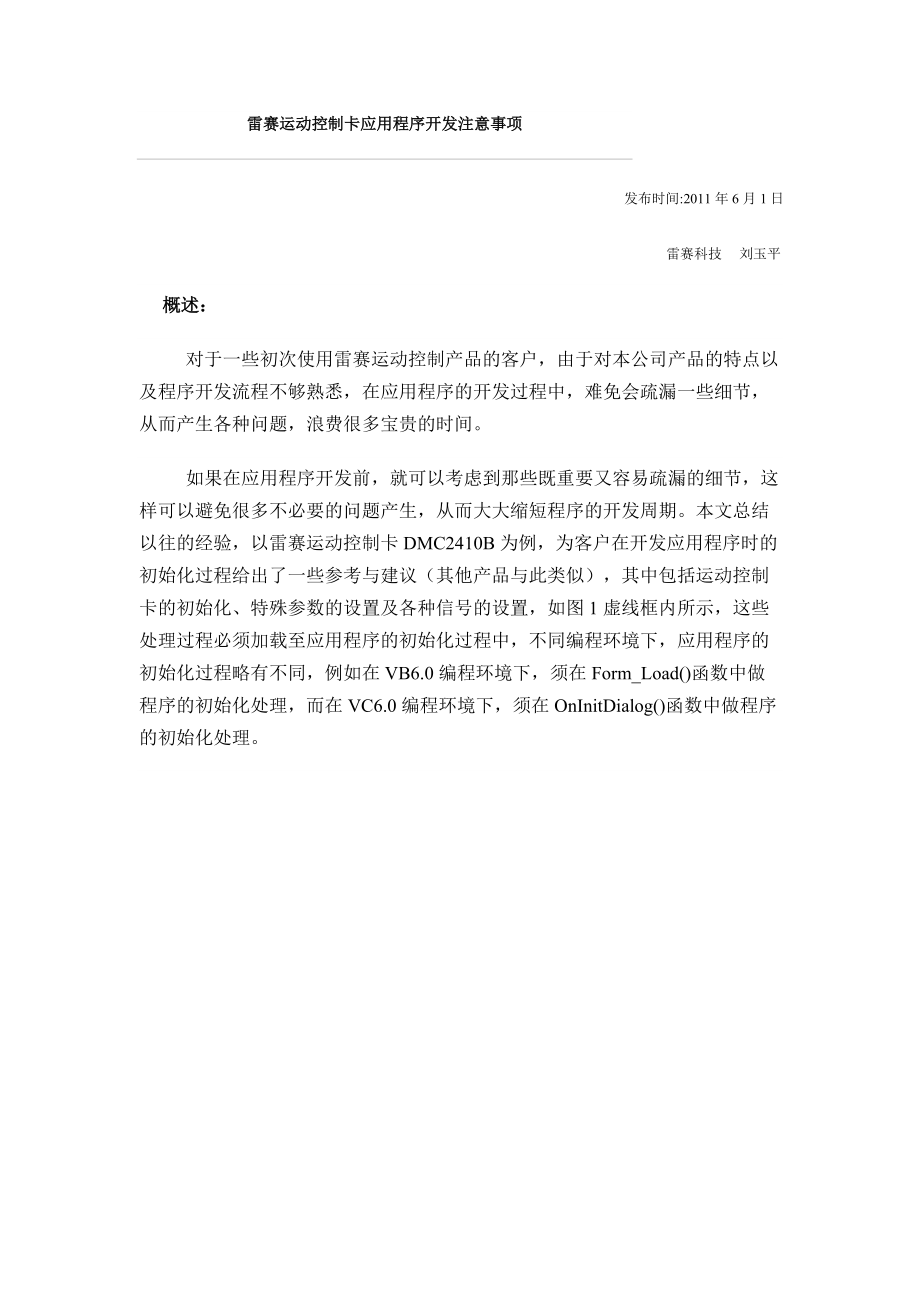 雷赛运动控制卡应用程序开发注意事项

发布时间:2011 年 6 月 1 日

雷赛科技　刘玉平

概述：

对于一些初次使用雷赛运动控制产品的客户，由于对本公司产品的特点以及程序开发流程不够熟悉，在应用程序的开发过程中，难免会疏漏一些细节，从而产生各种问题，浪费很多宝贵的时间。

如果在应用程序开发前，就可以考虑到那些既重要又容易疏漏的细节，这样可以避免很多不必要的问题产生，从而大大缩短程序的开发周期。本文总结以往的经验，以雷赛运动控制卡 DMC2410B 为例，为客户在开发应用程序时的初始化过程给出了一些参考与建议（其他产品与此类似），其中包括运动控制卡的初始化、特殊参数的设置及各种信号的设置，如图 1 虚线框内所示，这些处理过程必须加载至应用程序的初始化过程中，不同编程环境下，应用程序的初始化过程略有不同，例如在 VB6.0 编程环境下，须在 Form_Load()函数中做程序的初始化处理，而在 VC6.0 编程环境下，须在 OnInitDialog()函数中做程序的初始化处理。